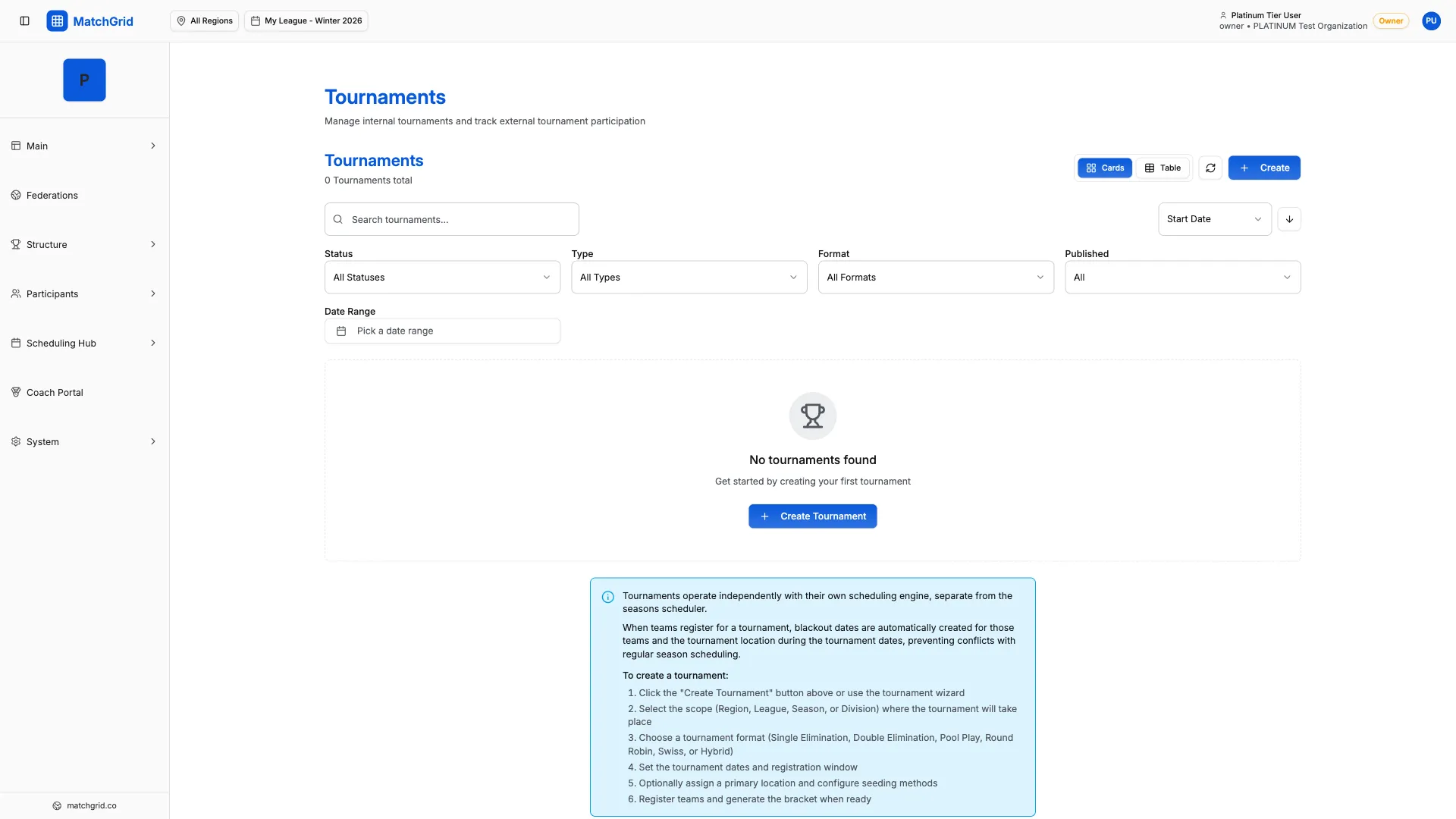 MatchGrid
All Regions
My League - Winter 2026
Platinum Tier User
owner • PLATINUM Test Organization
Owner
PU

P

Main
Federations
Structure
Participants
Scheduling Hub
Coach Portal
System

matchgrid.co

Tournaments
Manage internal tournaments and track external tournament participation

Tournaments
0 Tournaments total

Cards
Table
Create

Search tournaments...
Start Date

Status
All Statuses
Type
All Types
Format
All Formats
Published
All

Date Range
Pick a date range

No tournaments found
Get started by creating your first tournament
Create Tournament

Tournaments operate independently with their own scheduling engine, separate from the seasons scheduler.

When teams register for a tournament, blackout dates are automatically created for those teams and the tournament location during the tournament dates, preventing conflicts with regular season scheduling.

To create a tournament:
1. Click the "Create Tournament" button above or use the tournament wizard
2. Select the scope (Region, League, Season, or Division) where the tournament will take place
3. Choose a tournament format (Single Elimination, Double Elimination, Pool Play, Round Robin, Swiss, or Hybrid)
4. Set the tournament dates and registration window
5. Optionally assign a primary location and configure seeding methods
6. Register teams and generate the bracket when ready